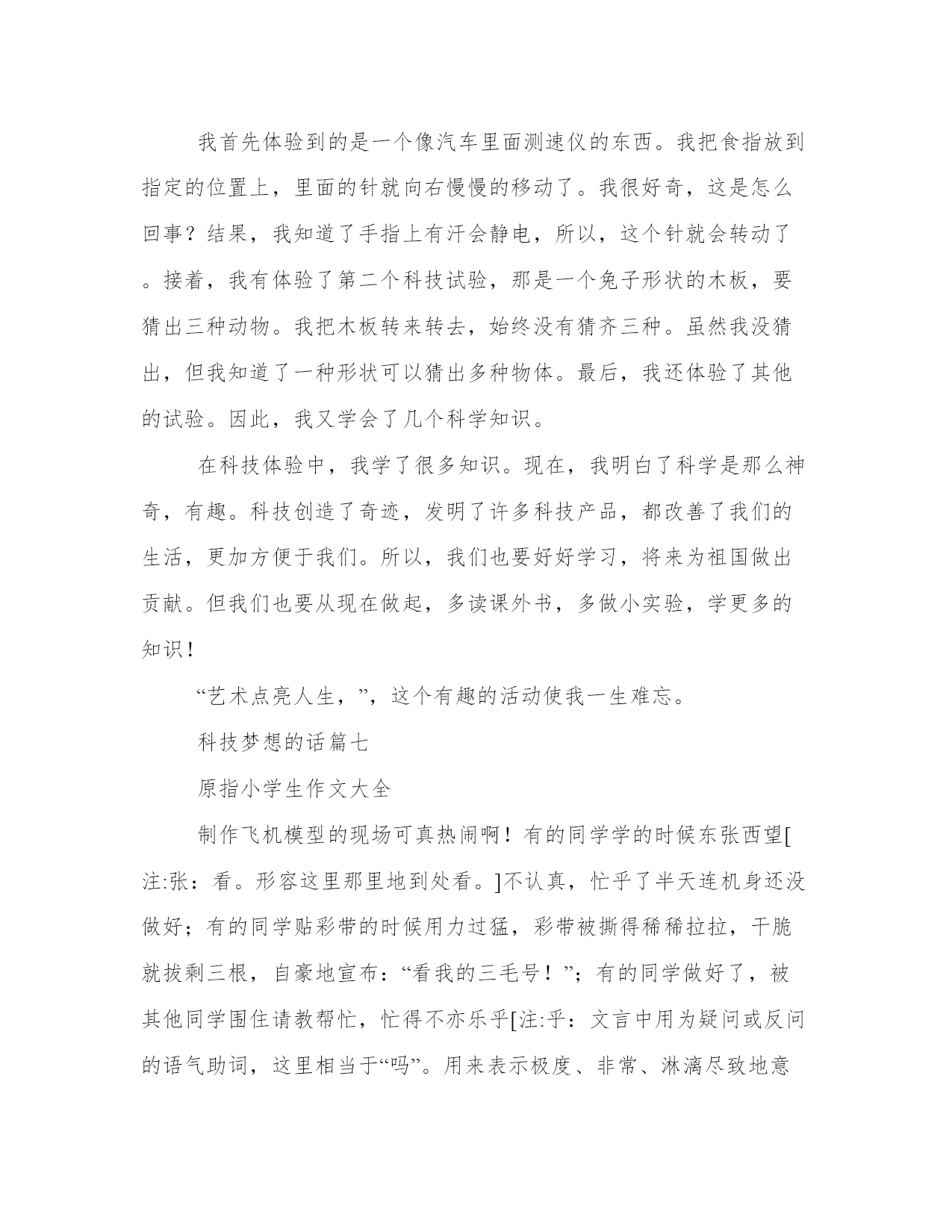 我首先体验到的是一个像汽车里面测速仪的东西。我把食指放到指定的位置上，里面的针就向右慢慢的移动了。我很好奇，这是怎么回事？结果，我知道了手指上有汗会静电，所以，这个针就会转动了。接着，我有体验了第二个科技试验，那是一个兔子形状的木板，要猜出三种动物。我把木板转来转去，始终没有猜齐三种。虽然我没猜出，但我知道了一种形状可以猜出多种物体。最后，我还体验了其他的试验。因此，我又学会了几个科学知识。

在科技体验中，我学了很多知识。现在，我明白了科学是那么神奇，有趣。科技创造了奇迹，发明了许多科技产品，都改善了我们的生活，更加方便于我们。所以，我们也要好好学习，将来为祖国做出贡献。但我们也要从现在做起，多读课外书，多做小实验，学更多的知识！

“艺术点亮人生，”，这个有趣的活动使我一生难忘。

科技梦想的话篇七

原指小学生作文大全

制作飞机模型的现场可真热闹啊！有的同学学的时候东张西望[注:张：看。形容这里那里地到处看。]不认真，忙乎了半天连机身还没做好；有的同学贴彩带的时候用力过猛，彩带被撕得稀稀拉拉，干脆就拔剩三根，自豪地宣布：“看我的三毛号！”；有的同学做好了，被其他同学围住请教帮忙，忙得不亦乐乎[注:乎：文言中用为疑问或反问的语气助词，这里相当于“吗”。用来表示极度、非常、淋漓尽致地意